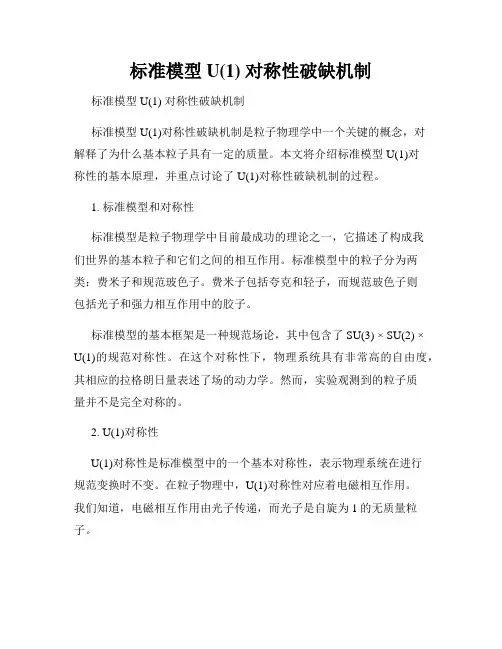 标准模型 U(1) 对称性破缺机制

标准模型 U(1) 对称性破缺机制

标准模型 U(1)对称性破缺机制是粒子物理学中一个关键的概念，对解释了为什么基本粒子具有一定的质量。本文将介绍标准模型 U(1)对称性的基本原理，并重点讨论了 U(1)对称性破缺机制的过程。

1. 标准模型和对称性

标准模型是粒子物理学中目前最成功的理论之一，它描述了构成我们世界的基本粒子和它们之间的相互作用。标准模型中的粒子分为两类：费米子和规范玻色子。费米子包括夸克和轻子，而规范玻色子则包括光子和强力相互作用中的胶子。

标准模型的基本框架是一种规范场论，其中包含了 SU(3) × SU(2) × U(1)的规范对称性。在这个对称性下，物理系统具有非常高的自由度，其相应的拉格朗日量表述了场的动力学。然而，实验观测到的粒子质量并不是完全对称的。

2. U(1)对称性

U(1)对称性是标准模型中的一个基本对称性，表示物理系统在进行规范变换时不变。在粒子物理中，U(1)对称性对应着电磁相互作用。我们知道，电磁相互作用由光子传递，而光子是自旋为 1 的无质量粒子。